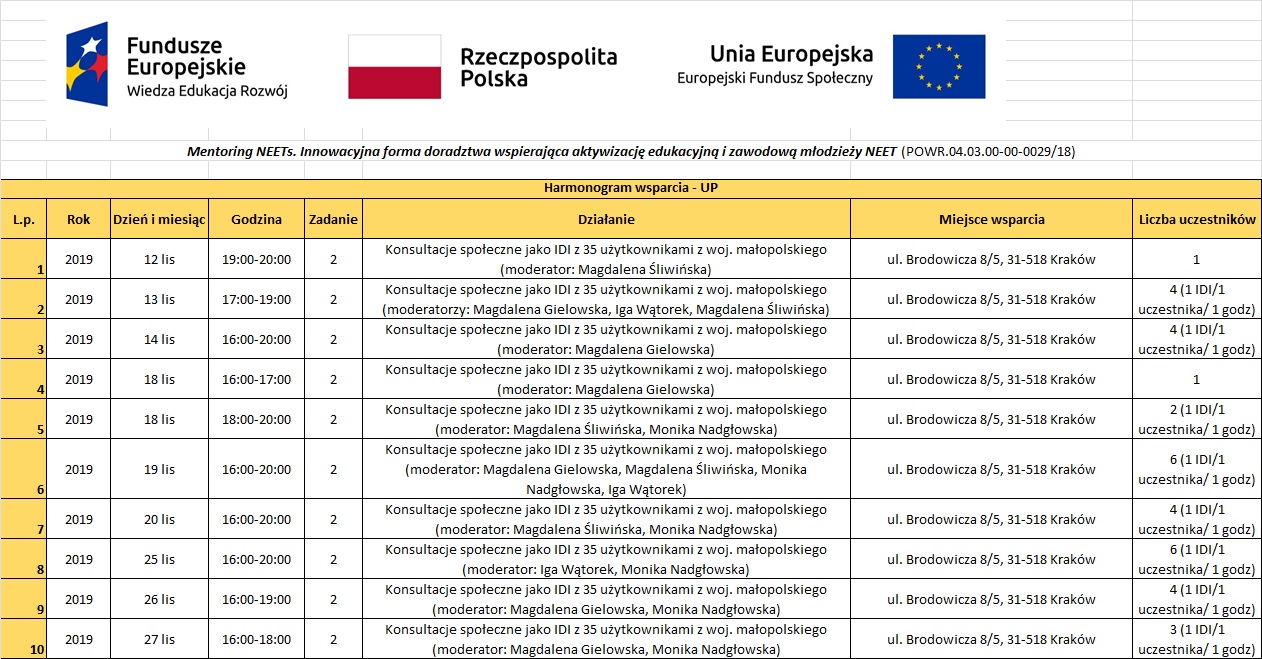 Fundusze Europejskie
Wiedza Edukacja Rozwój

Rzeczpospolita Polska

Unia Europejska
Europejski Fundusz Społeczny

Mentoring NEETs. Innowacyjna forma doradztwa wspierająca aktywizację edukacyjną i zawodową młodzieży NEET (POWR.04.03.00-00-0029/18)

Harmonogram wsparcia - UP

| L.p. | Rok | Dzień i miesiąc | Godzina | Zadanie | Działanie | Miejsce wsparcia | Liczba uczestników |
|---|---|---|---|---|---|---|---|
| 1 | 2019 | 12 lis | 19:00-20:00 | 2 | Konsultacje społeczne jako IDI z 35 użytkownikami z woj. małopolskiego (moderator: Magdalena Śliwińska) | ul. Brodowicza 8/5, 31-518 Kraków | 1 |
| 2 | 2019 | 13 lis | 17:00-19:00 | 2 | Konsultacje społeczne jako IDI z 35 użytkownikami z woj. małopolskiego (moderatorzy: Magdalena Gielowska, Iga Wątorek, Magdalena Śliwińska) | ul. Brodowicza 8/5, 31-518 Kraków | 4 (1 IDI/1 uczestnika/ 1 godz) |
| 3 | 2019 | 14 lis | 16:00-20:00 | 2 | Konsultacje społeczne jako IDI z 35 użytkownikami z woj. małopolskiego (moderator: Magdalena Gielowska) | ul. Brodowicza 8/5, 31-518 Kraków | 4 (1 IDI/1 uczestnika/ 1 godz) |
| 4 | 2019 | 18 lis | 16:00-17:00 | 2 | Konsultacje społeczne jako IDI z 35 użytkownikami z woj. małopolskiego (moderator: Magdalena Gielowska) | ul. Brodowicza 8/5, 31-518 Kraków | 1 |
| 5 | 2019 | 18 lis | 18:00-20:00 | 2 | Konsultacje społeczne jako IDI z 35 użytkownikami z woj. małopolskiego (moderator: Magdalena Śliwińska, Monika Nadgłowska) | ul. Brodowicza 8/5, 31-518 Kraków | 2 (1 IDI/1 uczestnika/ 1 godz) |
| 6 | 2019 | 19 lis | 16:00-20:00 | 2 | Konsultacje społeczne jako IDI z 35 użytkownikami z woj. małopolskiego (moderator: Magdalena Gielowska, Magdalena Śliwińska, Monika Nadgłowska, Iga Wątorek) | ul. Brodowicza 8/5, 31-518 Kraków | 6 (1 IDI/1 uczestnika/ 1 godz) |
| 7 | 2019 | 20 lis | 16:00-20:00 | 2 | Konsultacje społeczne jako IDI z 35 użytkownikami z woj. małopolskiego (moderator: Magdalena Śliwińska, Monika Nadgłowska) | ul. Brodowicza 8/5, 31-518 Kraków | 4 (1 IDI/1 uczestnika/ 1 godz) |
| 8 | 2019 | 25 lis | 16:00-20:00 | 2 | Konsultacje społeczne jako IDI z 35 użytkownikami z woj. małopolskiego (moderator: Iga Wątorek, Monika Nadgłowska) | ul. Brodowicza 8/5, 31-518 Kraków | 6 (1 IDI/1 uczestnika/ 1 godz) |
| 9 | 2019 | 26 lis | 16:00-19:00 | 2 | Konsultacje społeczne jako IDI z 35 użytkownikami z woj. małopolskiego (moderator: Magdalena Gielowska, Monika Nadgłowska) | ul. Brodowicza 8/5, 31-518 Kraków | 4 (1 IDI/1 uczestnika/ 1 godz) |
| 10 | 2019 | 27 lis | 16:00-18:00 | 2 | Konsultacje społeczne jako IDI z 35 użytkownikami z woj. małopolskiego (moderator: Magdalena Gielowska, Monika Nadgłowska) | ul. Brodowicza 8/5, 31-518 Kraków | 3 (1 IDI/1 uczestnika/ 1 godz) |